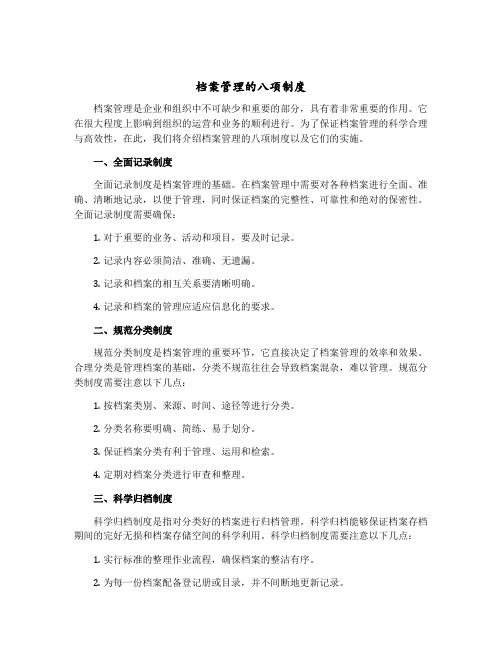 档案管理的八项制度

档案管理是企业和组织中不可缺少和重要的部分，具有着非常重要的作用。它在很大程度上影响到组织的运营和业务的顺利进行。为了保证档案管理的科学合理与高效性，在此，我们将介绍档案管理的八项制度以及它们的实施。

一、全面记录制度

全面记录制度是档案管理的基础。在档案管理中需要对各种档案进行全面、准确、清晰地记录，以便于管理，同时保证档案的完整性、可靠性和绝对的保密性。全面记录制度需要确保：

1. 对于重要的业务、活动和项目，要及时记录。

2. 记录内容必须简洁、准确、无遗漏。

3. 记录和档案的相互关系要清晰明确。

4. 记录和档案的管理应适应信息化的要求。

二、规范分类制度

规范分类制度是档案管理的重要环节，它直接决定了档案管理的效率和效果。合理分类是管理档案的基础，分类不规范往往会导致档案混杂，难以管理。规范分类制度需要注意以下几点：

1. 按档案类别、来源、时间、途径等进行分类。

2. 分类名称要明确、简练、易于划分。

3. 保证档案分类有利于管理、运用和检索。

4. 定期对档案分类进行审查和整理。

三、科学归档制度

科学归档制度是指对分类好的档案进行归档管理。科学归档能够保证档案存档期间的完好无损和档案存储空间的科学利用。科学归档制度需要注意以下几点：

1. 实行标准的整理作业流程，确保档案的整洁有序。

2. 为每一份档案配备登记册或目录，并不间断地更新记录。